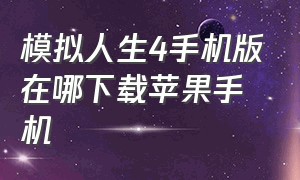 模拟人生4手机版在哪下载苹果手机